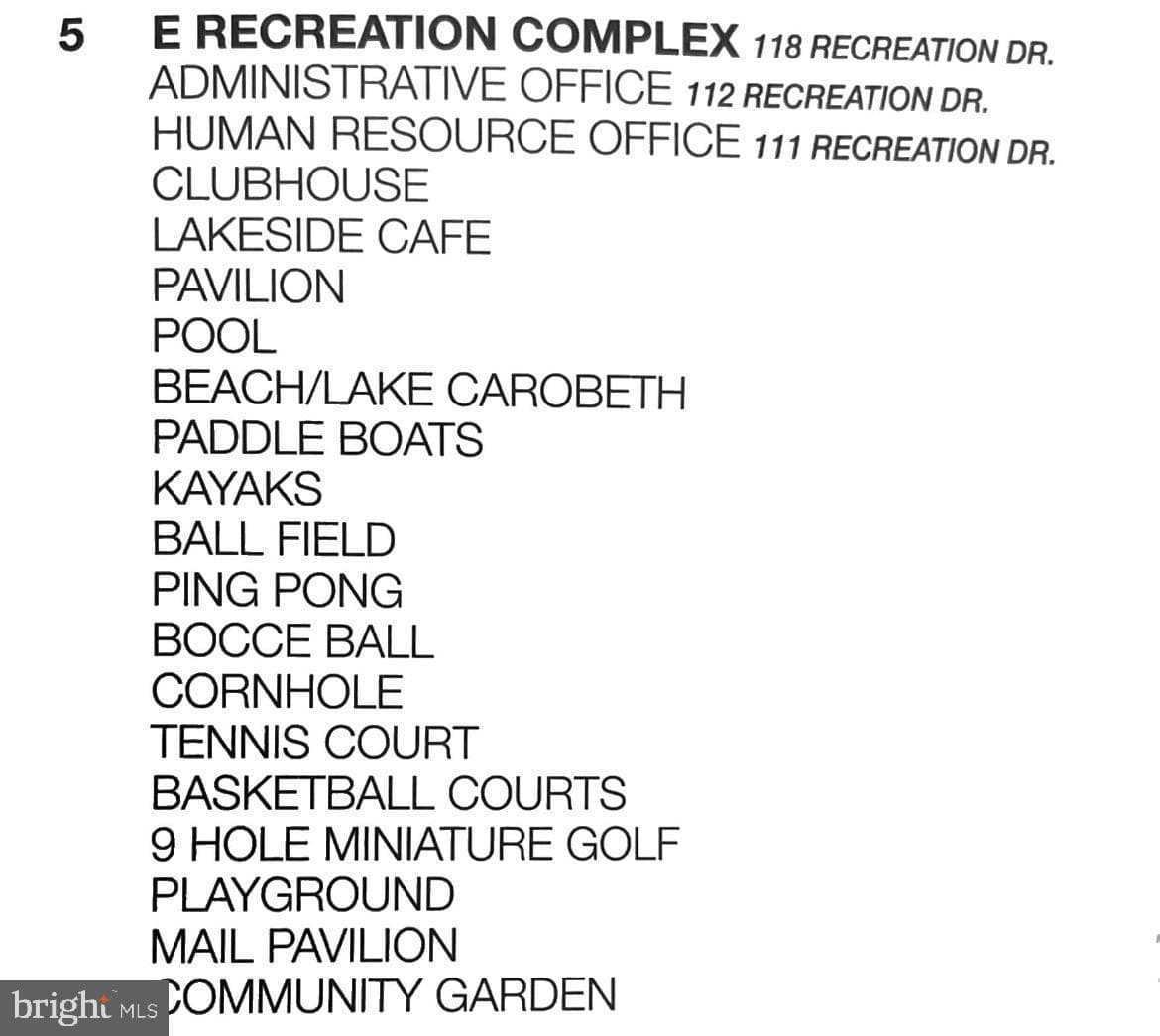 5 E RECREATION COMPLEX 118 RECREATION DR.
ADMINISTRATIVE OFFICE 112 RECREATION DR.
HUMAN RESOURCE OFFICE 111 RECREATION DR.
CLUBHOUSE
LAKESIDE CAFE
PAVILION
POOL
BEACH/LAKE CAROBETH
PADDLE BOATS
KAYAKS
BALL FIELD
PING PONG
BOCCE BALL
CORNHOLE
TENNIS COURT
BASKETBALL COURTS
9 HOLE MINIATURE GOLF
PLAYGROUND
MAIL PAVILION
COMMUNITY GARDEN

bright MLS